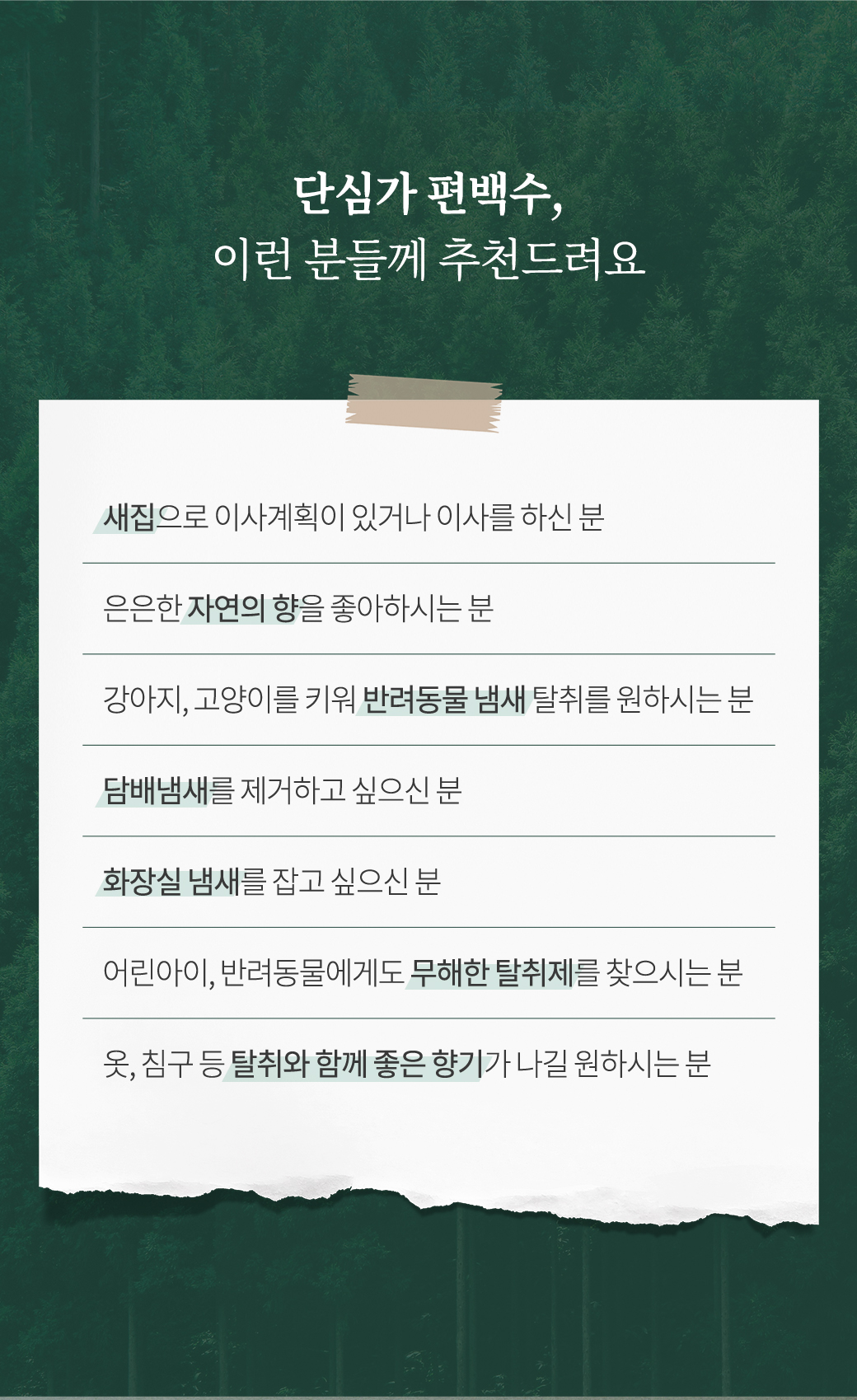 단심가 편백수,
이런 분들께 추천드려요

새집으로 이사계획이 있거나 이사를 하신 분

은은한 자연의 향을 좋아하시는 분

강아지, 고양이를 키워 반려동물 냄새 탈취를 원하시는 분

담배냄새를 제거하고 싶으신 분

화장실 냄새를 잡고 싶으신 분

어린아이, 반려동물에게도 무해한 탈취제를 찾으시는 분

옷, 침구 등 탈취와 함께 좋은 향기가 나길 원하시는 분